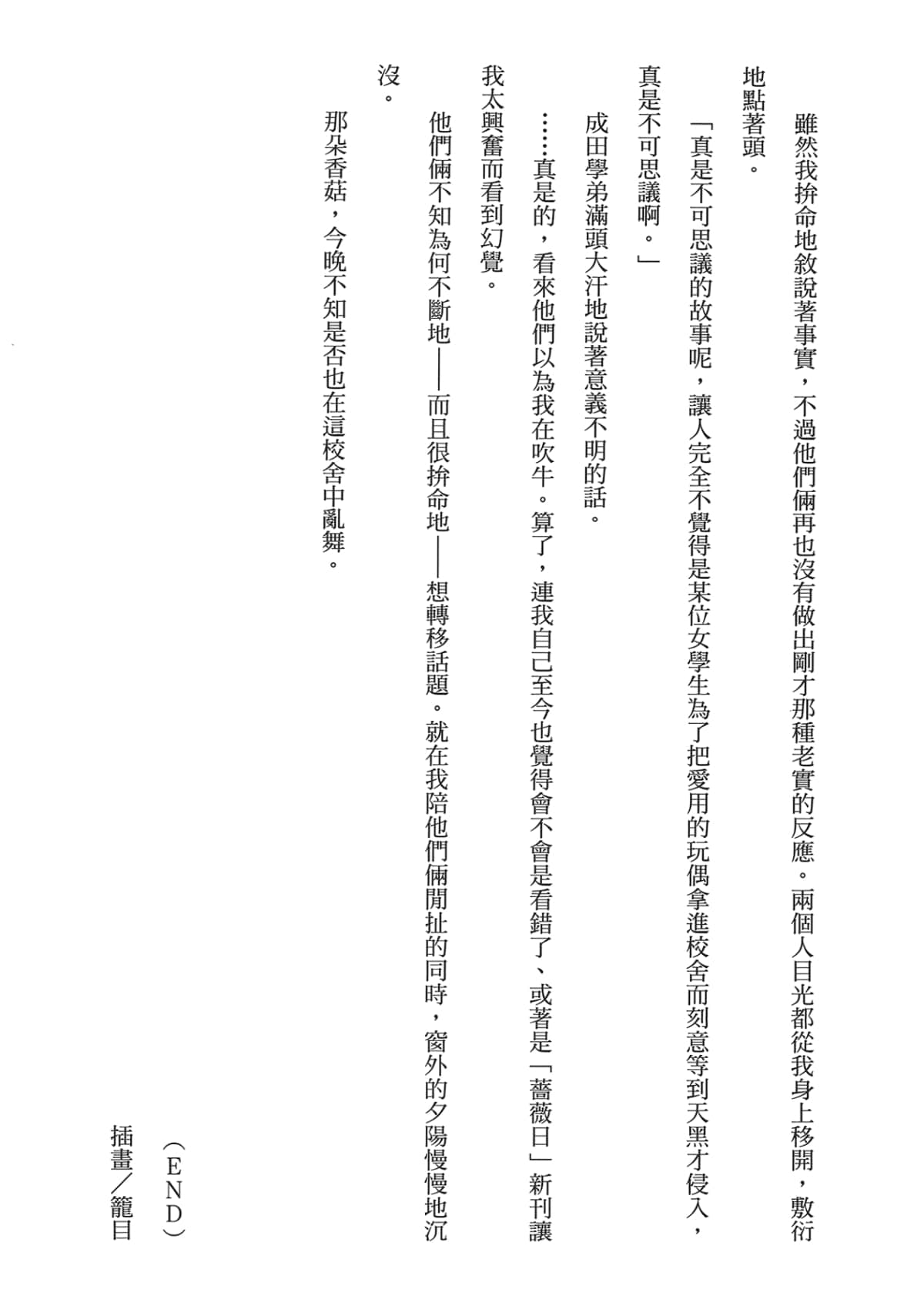 雖然我拚命地敘說著事實，不過他們倆再也沒有做出剛才那種老實的反應。兩個人目光都從我身上移開，敷衍地點著頭。

「真是不可思議的故事呢，讓人完全不覺得是某位女學生為了把愛用的玩偶拿進校舍而刻意等到天黑才侵入，真是不可思議啊。」

成田學弟滿頭大汗地說著意義不明的話。

……真是的，看來他們以為我在吹牛。算了，連我自己至今也覺得會不會是看錯了、或著是「薔薇日」新刊讓我太興奮而看到幻覺。

他們倆不知為何不斷地——而且很拚命地——想轉移話題。就在我陪他們倆閒扯的同時，窗外的夕陽慢慢地沉沒。

那朵香菇，今晚不知是否也在這校舍中亂舞。

（END）

插畫／籠目